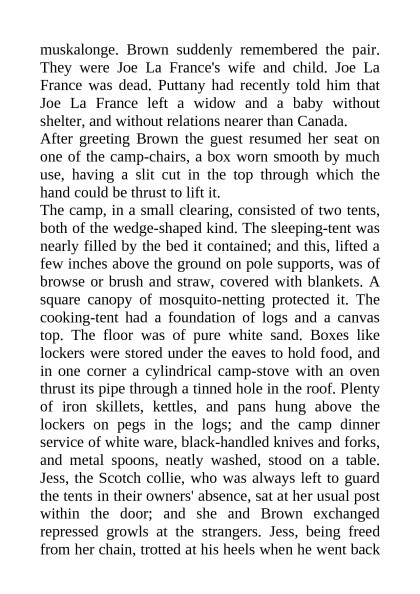 muskalonge. Brown suddenly remembered the pair. They were Joe La France's wife and child. Joe La France was dead. Puttany had recently told him that Joe La France left a widow and a baby without shelter, and without relations nearer than Canada.

After greeting Brown the guest resumed her seat on one of the camp-chairs, a box worn smooth by much use, having a slit cut in the top through which the hand could be thrust to lift it.

The camp, in a small clearing, consisted of two tents, both of the wedge-shaped kind. The sleeping-tent was nearly filled by the bed it contained; and this, lifted a few inches above the ground on pole supports, was of browse or brush and straw, covered with blankets. A square canopy of mosquito-netting protected it. The cooking-tent had a foundation of logs and a canvas top. The floor was of pure white sand. Boxes like lockers were stored under the eaves to hold food, and in one corner a cylindrical camp-stove with an oven thrust its pipe through a tinned hole in the roof. Plenty of iron skillets, kettles, and pans hung above the lockers on pegs in the logs; and the camp dinner service of white ware, black-handled knives and forks, and metal spoons, neatly washed, stood on a table. Jess, the Scotch collie, who was always left to guard the tents in their owners' absence, sat at her usual post within the door; and she and Brown exchanged repressed growls at the strangers. Jess, being freed from her chain, trotted at his heels when he went back